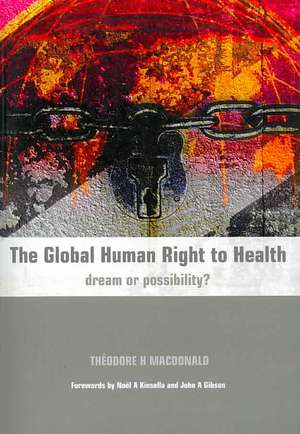 The Global Human Right to Health
dream or possibility?

THÉODORE H MACDONALD

Forewords by Noel A Kinsella and John A Gibson